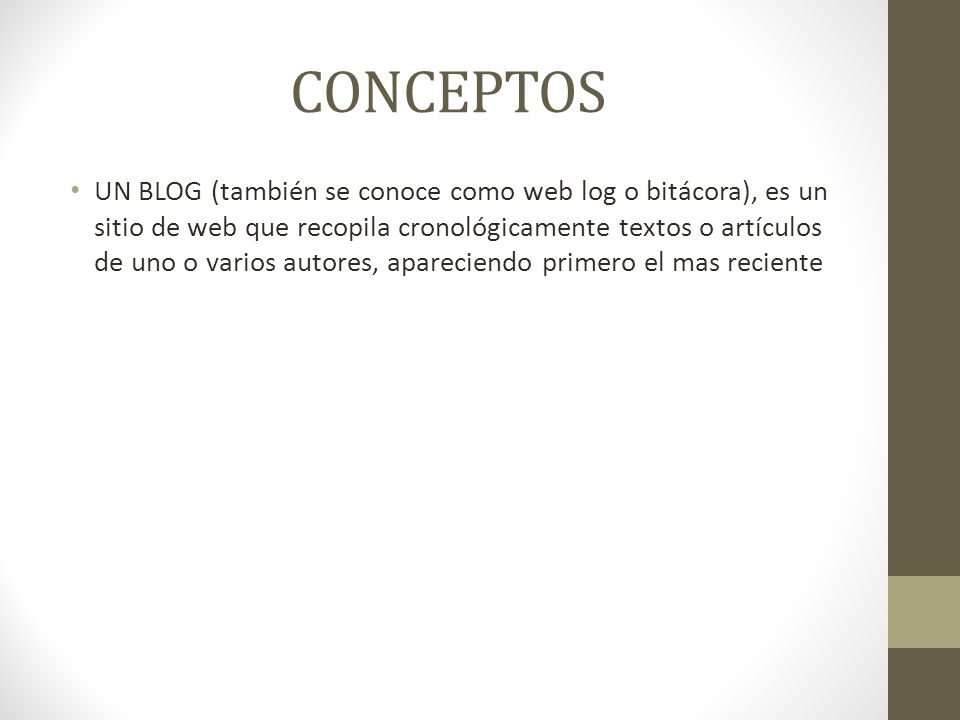 CONCEPTOS

• UN BLOG (también se conoce como web log o bitácora), es un sitio de web que recopila cronológicamente textos o artículos de uno o varios autores, apareciendo primero el mas reciente